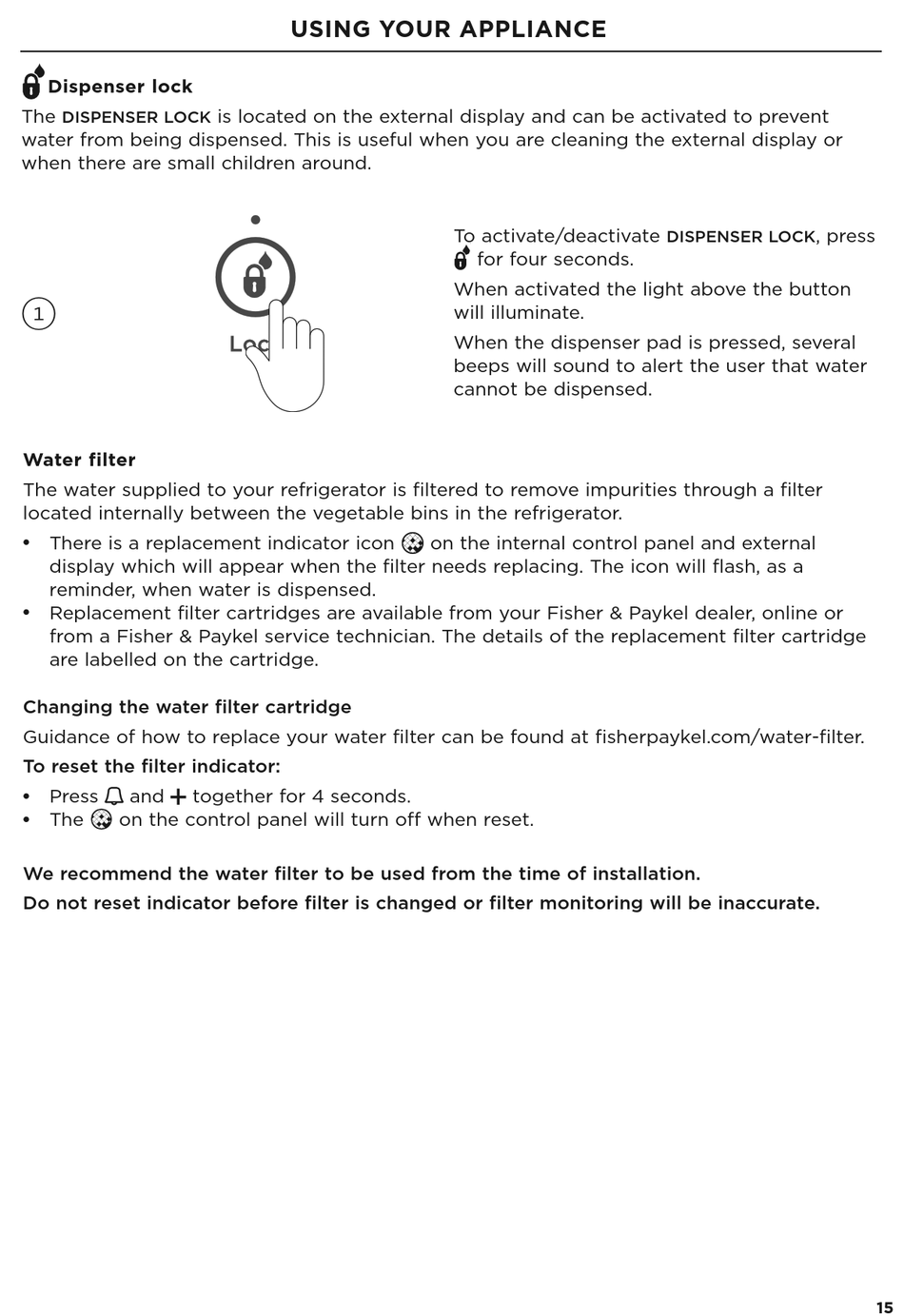 USING YOUR APPLIANCE

Dispenser lock

The DISPENSER LOCK is located on the external display and can be activated to prevent water from being dispensed. This is useful when you are cleaning the external display or when there are small children around.

1

Loc

To activate/deactivate DISPENSER LOCK, press for four seconds.

When activated the light above the button will illuminate.

When the dispenser pad is pressed, several beeps will sound to alert the user that water cannot be dispensed.

Water filter

The water supplied to your refrigerator is filtered to remove impurities through a filter located internally between the vegetable bins in the refrigerator.

• There is a replacement indicator icon on the internal control panel and external display which will appear when the filter needs replacing. The icon will flash, as a reminder, when water is dispensed.
• Replacement filter cartridges are available from your Fisher & Paykel dealer, online or from a Fisher & Paykel service technician. The details of the replacement filter cartridge are labelled on the cartridge.

Changing the water filter cartridge

Guidance of how to replace your water filter can be found at fisherpaykel.com/water-filter.

To reset the filter indicator:

• Press and + together for 4 seconds.
• The on the control panel will turn off when reset.

We recommend the water filter to be used from the time of installation.

Do not reset indicator before filter is changed or filter monitoring will be inaccurate.

15